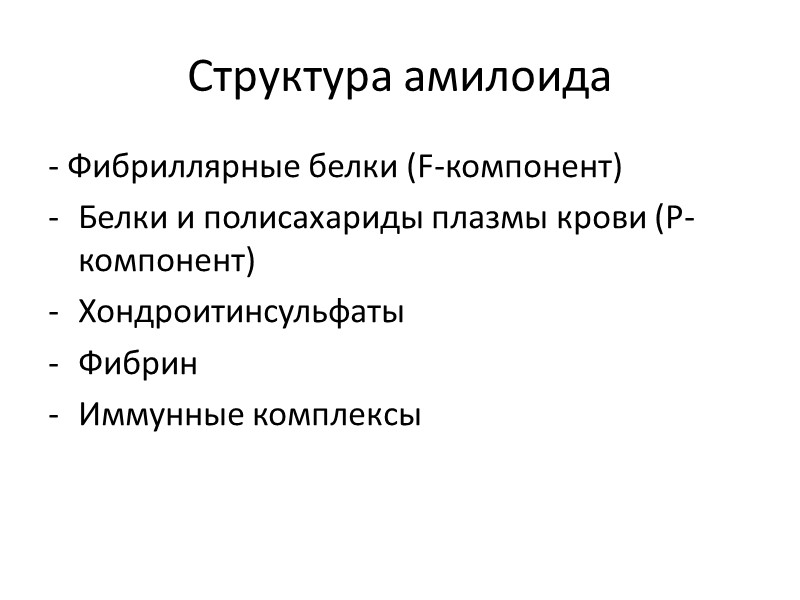 Структура амилоида

- Фибриллярные белки (F-компонент)
- Белки и полисахариды плазмы крови (P-компонент)
- Хондроитинсульфаты
- Фибрин
- Иммунные комплексы